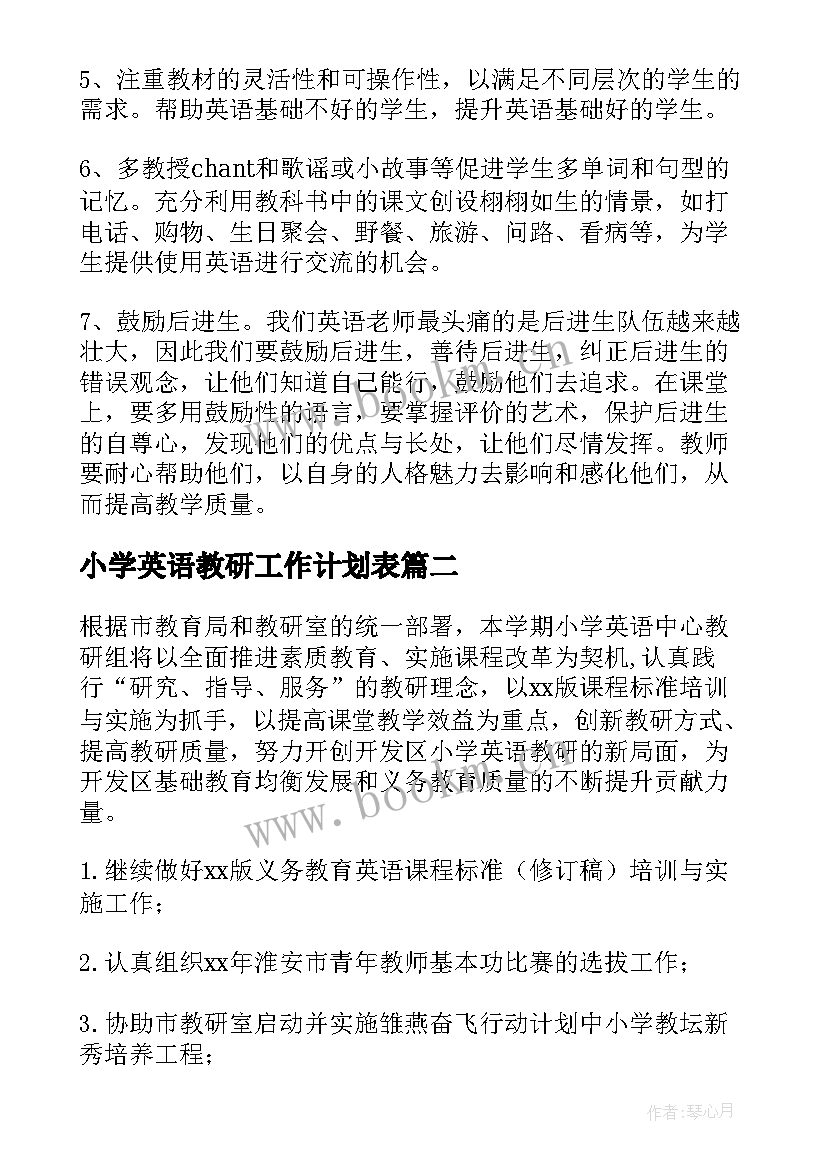 5、注重教材的灵活性和可操作性，以满足不同层次的学生的需求。帮助英语基础不好的学生，提升英语基础好的学生。

6、多教授chant和歌谣或小故事等促进学生多单词和句型的记忆。充分利用教科书中的课文创设栩栩如生的情景，如打电话、购物、生日聚会、野餐、旅游、问路、看病等，为学生提供使用英语进行交流的机会。

7、鼓励后进生。我们英语老师最头痛的是后进生队伍越来越壮大，因此我们要鼓励后进生，善待后进生，纠正后进生的错误观念，让他们知道自己能行，鼓励他们去追求。在课堂上，要多用鼓励性的语言，要掌握评价的艺术，保护后进生的自尊心，发现他们的优点与长处，让他们尽情发挥。教师要耐心帮助他们，以自身的人格魅力去影响和感化他们，从而提高教学质量。

小学英语教研工作计划表篇二

根据市教育局和教研室的统一部署，本学期小学英语中心教研组将以全面推进素质教育、实施课程改革为契机,认真践行“研究、指导、服务”的教研理念，以xx版课程标准培训与实施为抓手，以提高课堂教学效益为重点，创新教研方式、提高教研质量，努力开创开发区小学英语教研的新局面，为开发区基础教育均衡发展和义务教育质量的不断提升贡献力量。

www.bookm.com

1.继续做好xx版义务教育英语课程标准（修订稿）培训与实施工作；

2.认真组织xx年淮安市青年教师基本功比赛的选拔工作；

3.协助市教研室启动并实施雏燕奋飞行动计划中小学教坛新秀培养工程；

作者：琴心月